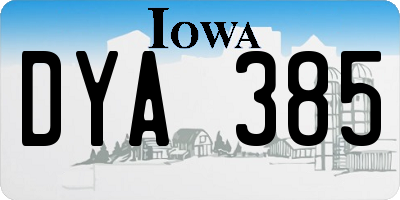 IOWA
DYA 385